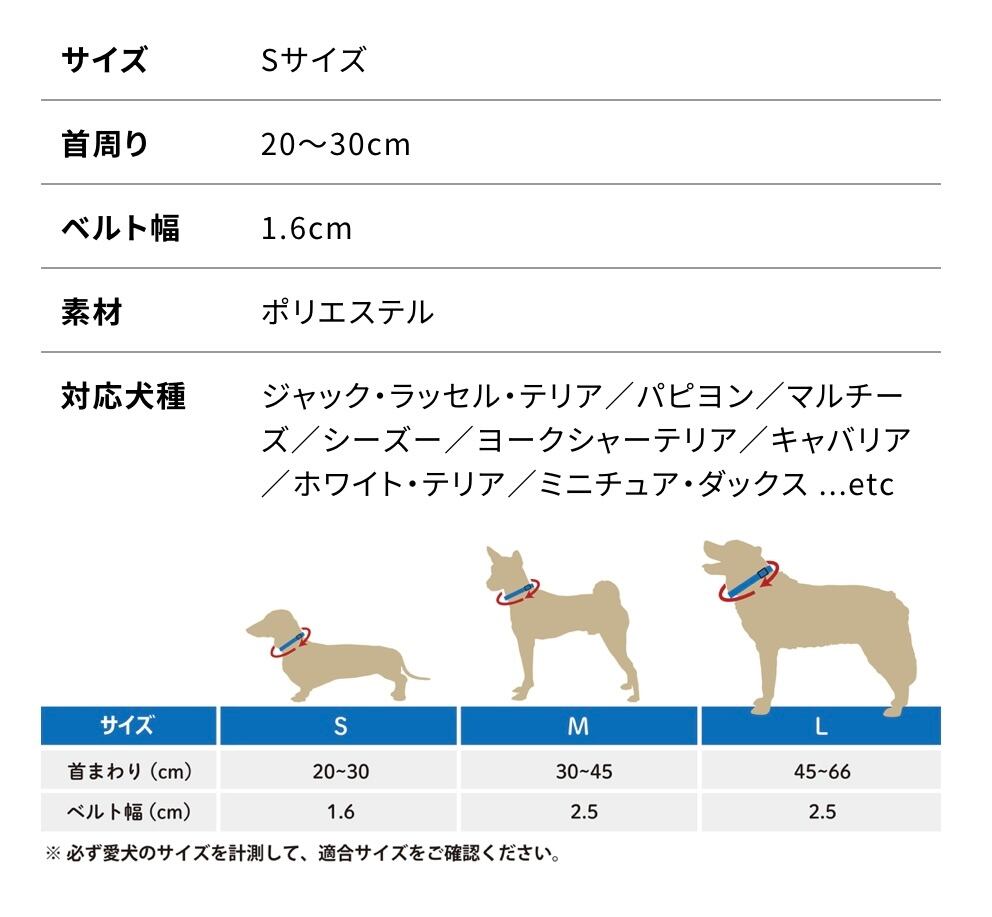 | サイズ | Sサイズ |
|---|---|
| 首周り | 20〜30cm |
| ベルト幅 | 1.6cm |
| 素材 | ポリエステル |
| 対応犬種 | ジャック・ラッセル・テリア／パピヨン／マルチーズ／シーズー／ヨークシャーテリア／キャバリア／ホワイト・テリア／ミニチュア・ダックス ...etc |

| サイズ | S | M | L |
|---|---|---|---|
| 首まわり（cm） | 20~30 | 30~45 | 45~66 |
| ベルト幅（cm） | 1.6 | 2.5 | 2.5 |

※ 必ず愛犬のサイズを計測して、適合サイズをご確認ください。